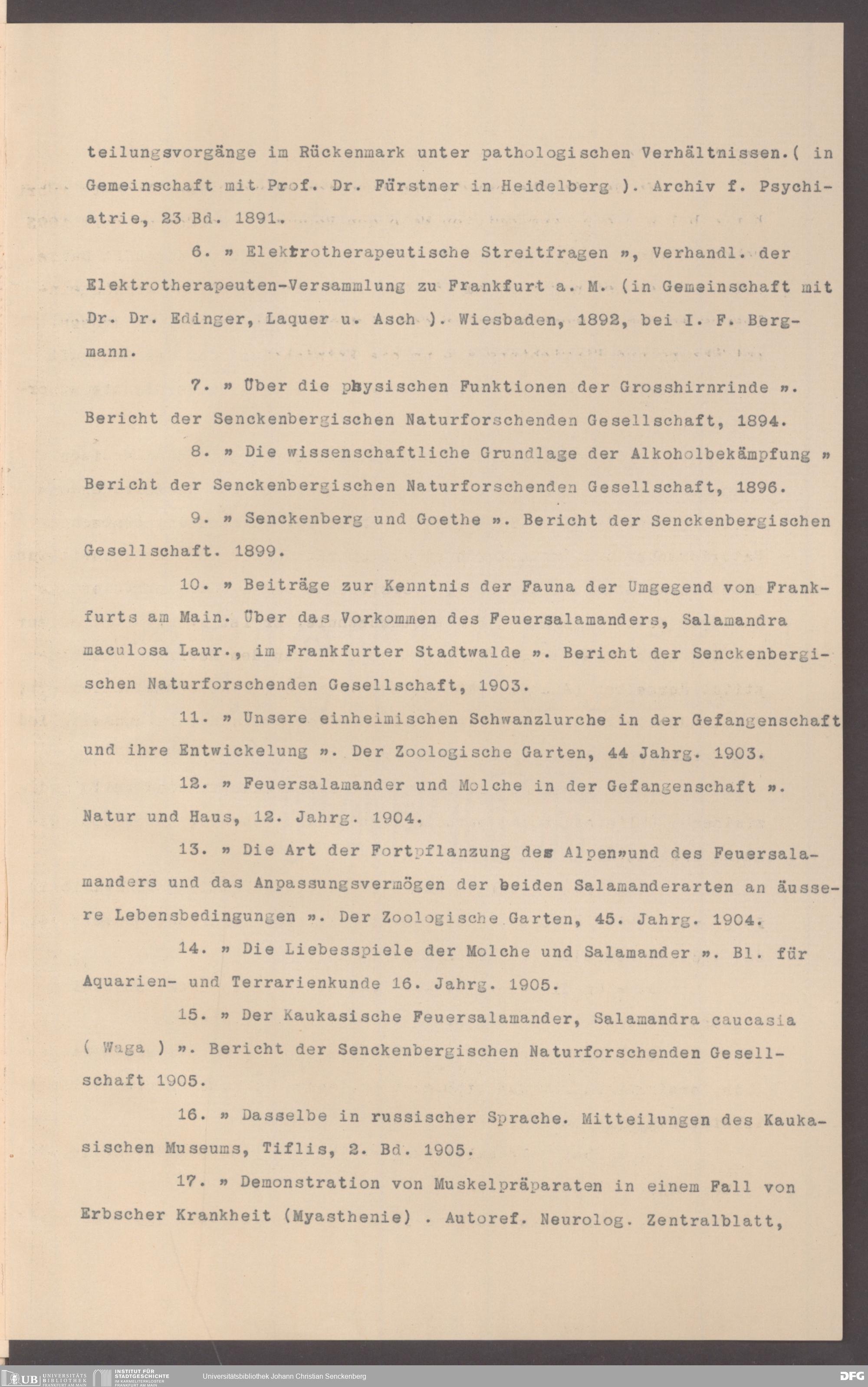 teilungsvorgänge im Rückenmark unter pathologischen Verhältnissen.( in Gemeinschaft mit Prof. Dr. Fürstner in Heidelberg ). Archiv f. Psychiatrie, 23 Bd. 1891.

6. » Elektrotherapeutische Streitfragen », Verhandl. der Elektrotherapeuten-Versammlung zu Frankfurt a. M. (in Gemeinschaft mit Dr. Dr. Edinger, Laquer u. Asch ). Wiesbaden, 1892, bei I. F. Bergmann.

7. » Über die physischen Funktionen der Grosshirnrinde ». Bericht der Senckenbergischen Naturforschenden Gesellschaft, 1894.

8. » Die wissenschaftliche Grundlage der Alkoholbekämpfung » Bericht der Senckenbergischen Naturforschenden Gesellschaft, 1896.

9. » Senckenberg und Goethe ». Bericht der Senckenbergischen Gesellschaft. 1899.

10. » Beiträge zur Kenntnis der Fauna der Umgegend von Frankfurts am Main. Über das Vorkommen des Feuersalamanders, Salamandra maculosa Laur., im Frankfurter Stadtwalde ». Bericht der Senckenbergischen Naturforschenden Gesellschaft, 1903.

11. » Unsere einheimischen Schwanzlurche in der Gefangenschaft und ihre Entwickelung ». Der Zoologische Garten, 44 Jahrg. 1903.

12. » Feuersalamander und Molche in der Gefangenschaft ». Natur und Haus, 12. Jahrg. 1904.

13. » Die Art der Fortpflanzung des Alpen»und des Feuersalamanders und das Anpassungsvermögen der beiden Salamanderarten an äussere Lebensbedingungen ». Der Zoologische Garten, 45. Jahrg. 1904.

14. » Die Liebesspiele der Molche und Salamander ». Bl. für Aquarien- und Terrarienkunde 16. Jahrg. 1905.

15. » Der Kaukasische Feuersalamander, Salamandra caucasia ( Waga ) ». Bericht der Senckenbergischen Naturforschenden Gesellschaft 1905.

16. » Dasselbe in russischer Sprache. Mitteilungen des Kaukasischen Museums, Tiflis, 2. Bd. 1905.

17. » Demonstration von Muskelpräparaten in einem Fall von Erbscher Krankheit (Myasthenie) . Autoref. Neurolog. Zentralblatt,

UB UNIVERSITÄTS BIBLIOTHEK FRANKFURT AM MAIN INSTITUT FÜR STADTGESCHICHTE IM KARMELITERKLOSTER FRANKFURT AM MAIN Universitätsbibliothek Johann Christian Senckenberg DFG